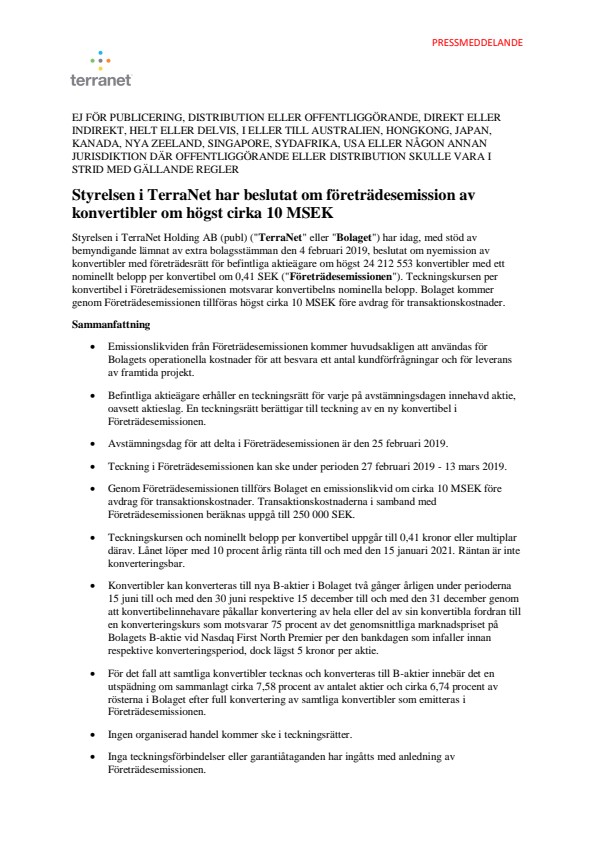 PRESSMEDDELANDE

terranet

EJ FÖR PUBLICERING, DISTRIBUTION ELLER OFFENTLIGGÖRANDE, DIREKT ELLER INDIREKT, HELT ELLER DELVIS, I ELLER TILL AUSTRALIEN, HONGKONG, JAPAN, KANADA, NYA ZEELAND, SINGAPORE, SYDAFRIKA, USA ELLER NÅGON ANNAN JURISDIKTION DÄR OFFENTLIGGÖRANDE ELLER DISTRIBUTION SKULLE VARA I STRID MED GÄLLANDE REGLER

Styrelsen i TerraNet har beslutat om företrädesemission av konvertibler om högst cirka 10 MSEK

Styrelsen i TerraNet Holding AB (publ) ("TerraNet" eller "Bolaget") har idag, med stöd av bemyndigande lämnat av extra bolagsstämman den 4 februari 2019, beslutat om nyemission av konvertibler med företrädesrätt för befintliga aktieägare om högst 24 212 553 konvertibler med ett nominellt belopp per konvertibel om 0,41 SEK ("Företrädesemissionen"). Teckningskursen per konvertibel i Företrädesemissionen motsvarar konvertibelns nominella belopp. Bolaget kommer genom Företrädesemissionen tillföras högst cirka 10 MSEK före avdrag för transaktionskostnader.

Sammanfattning

• Emissionslikviden från Företrädesemissionen kommer huvudsakligen att användas för Bolagets operationella kostnader för att besvara ett antal kundförfrågningar och för leverans av framtida projekt.

• Befintliga aktieägare erhåller en teckningsrätt för varje på avstämningsdagen innehavd aktie, oavsett aktieslag. En teckningsrätt berättigar till teckning av en ny konvertibel i Företrädesemissionen.

• Avstämningsdag för att delta i Företrädesemissionen är den 25 februari 2019.

• Teckning i Företrädesemissionen kan ske under perioden 27 februari 2019 - 13 mars 2019.

• Genom Företrädesemissionen tillförs Bolaget en emissionslikvid om cirka 10 MSEK före avdrag för transaktionskostnader. Transaktionskostnaderna i samband med Företrädesemissionen beräknas uppgå till 250 000 SEK.

• Teckningskursen och nominellt belopp per konvertibel uppgår till 0,41 kronor eller multiplar därav. Lånet löper med 10 procent årlig ränta till och med den 15 januari 2021. Räntan är inte konverteringsbar.

• Konvertibler kan konverteras till nya B-aktier i Bolaget två gånger årligen under perioderna 15 juni till och med den 30 juni respektive 15 december till och med den 31 december genom att konvertibelinnehavare påkallar konvertering av hela eller del av sin konvertibla fordran till en konverteringskurs som motsvarar 75 procent av det genomsnittliga marknadspriset på Bolagets B-aktie vid Nasdaq First North Premier per den bankdagen som infaller innan respektive konverteringsperiod, dock lägst 5 kronor per aktie.

• För det fall att samtliga konvertibler tecknas och konverteras till B-aktier innebär det en utspädning om sammanlagt cirka 7,58 procent av antalet aktier och cirka 6,74 procent av rösterna i Bolaget efter full konvertering av samtliga konvertibler som emitteras i Företrädesemissionen.

• Ingen organiserad handel kommer ske i teckningsrätter.

• Inga teckningsförbindelser eller garantiåtaganden har ingåtts med anledning av Företrädesemissionen.